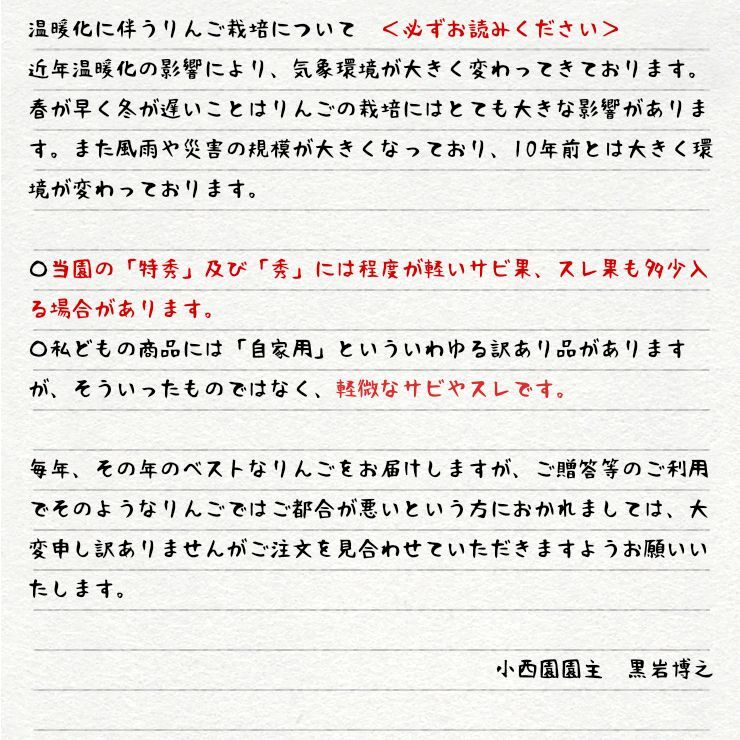 温暖化に伴うりんご栽培について　＜必ずお読みください＞

近年温暖化の影響により、気象環境が大きく変わってきております。春が早く冬が遅いことはりんごの栽培にはとても大きな影響があります。また風雨や災害の規模が大きくなっており、10年前とは大きく環境が変わっております。

○当園の「特秀」及び「秀」には程度が軽いサビ果、スレ果も多少入る場合があります。
○私どもの商品には「自家用」といういわゆる訳あり品がありますが、そういったものではなく、軽微なサビやスレです。

毎年、その年のベストなりんごをお届けしますが、ご贈答等のご利用でそのようなりんごではご都合が悪いという方におかれましては、大変申し訳ありませんがご注文を見合わせていただきますようお願いいたします。

小西園園主　黒岩博之